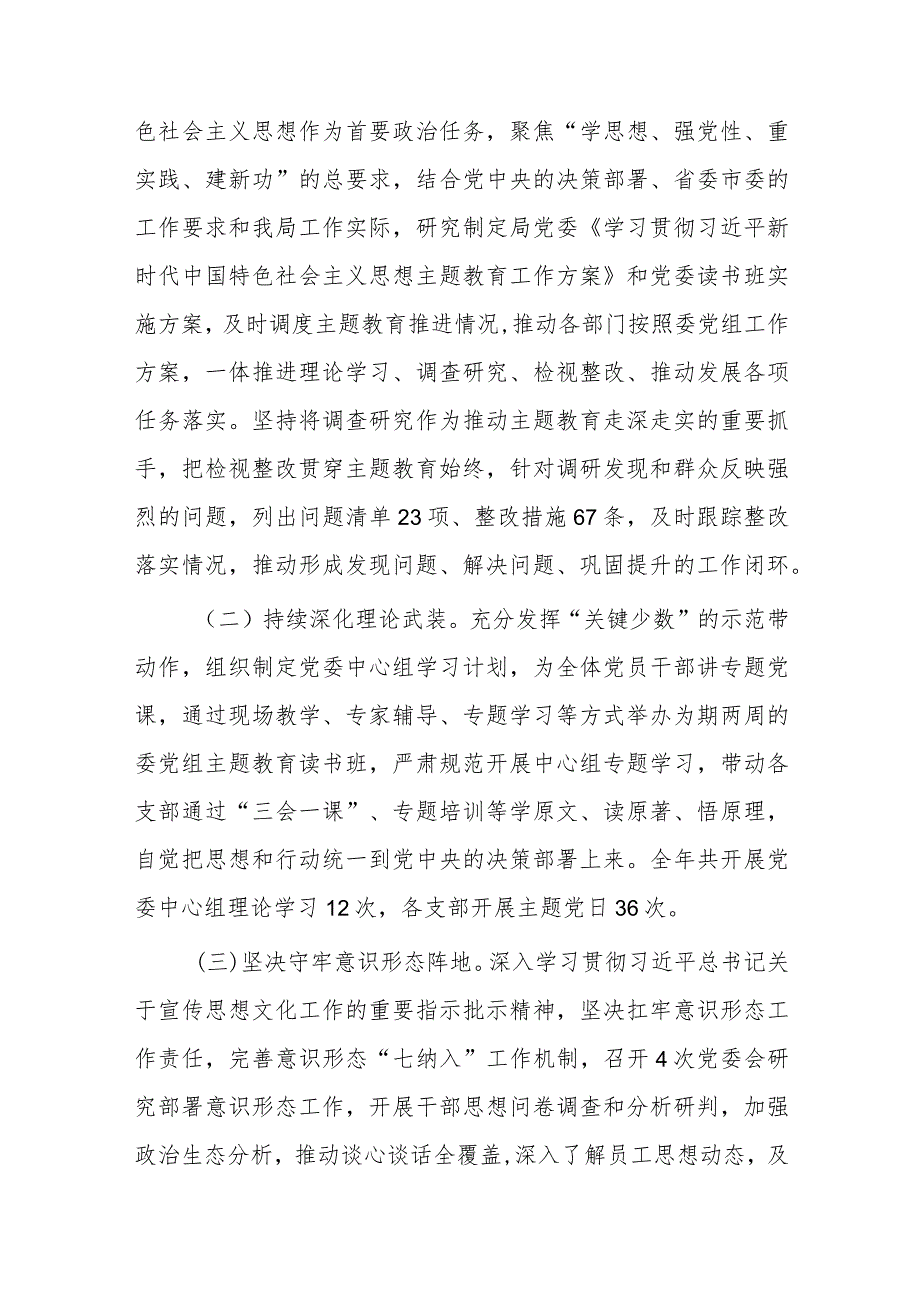 色社会主义思想作为首要政治任务，聚焦“学思想、强党性、重实践、建新功”的总要求，结合党中央的决策部署、省委市委的工作要求和我局工作实际，研究制定局党委《学习贯彻习近平新时代中国特色社会主义思想主题教育工作方案》和党委读书班实施方案，及时调度主题教育推进情况，推动各部门按照委党组工作方案，一体推进理论学习、调查研究、检视整改、推动发展各项任务落实。坚持将调查研究作为推动主题教育走深走实的重要抓手，把检视整改贯穿主题教育始终，针对调研发现和群众反映强烈的问题，列出问题清单23项、整改措施67条，及时跟踪整改落实情况，推动形成发现问题、解决问题、巩固提升的工作闭环。

（二）持续深化理论武装。充分发挥“关键少数”的示范带动作，组织制定党委中心组学习计划，为全体党员干部讲专题党课，通过现场教学、专家辅导、专题学习等方式举办为期两周的委党组主题教育读书班，严肃规范开展中心组专题学习，带动各支部通过“三会一课”、专题培训等学原文、读原著、悟原理，自觉把思想和行动统一到党中央的决策部署上来。全年共开展党委中心组理论学习12次，各支部开展主题党日36次。

(三)坚决守牢意识形态阵地。深入学习贯彻习近平总书记关于宣传思想文化工作的重要指示批示精神，坚决扛牢意识形态工作责任，完善意识形态“七纳入”工作机制，召开4次党委会研究部署意识形态工作，开展干部思想问卷调查和分析研判，加强政治生态分析，推动谈心谈话全覆盖,深入了解员工思想动态，及